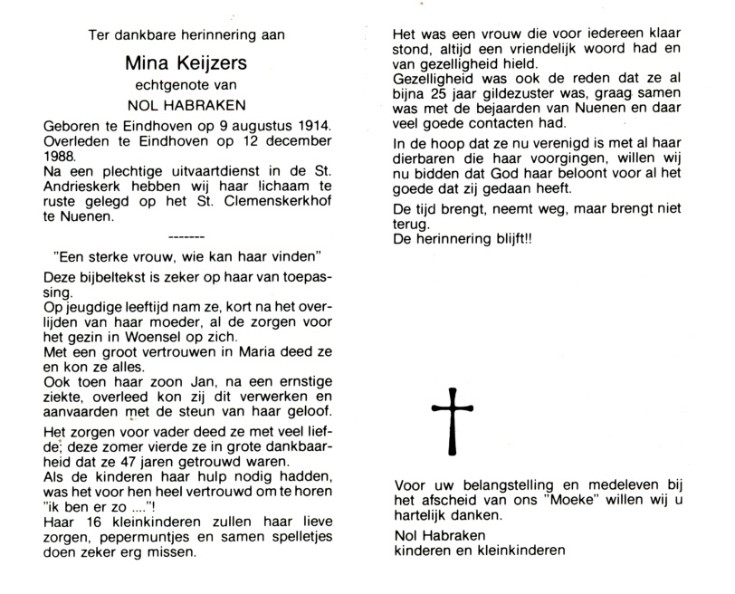 Ter dankbare herinnering aan

Mina Keijzers

echtgenote van

NOL HABRAKEN

Geboren te Eindhoven op 9 augustus 1914. Overleden te Eindhoven op 12 december 1988.
Na een plechtige uitvaartdienst in de St. Andrieskerk hebben wij haar lichaam te ruste gelegd op het St. Clemenskerkhof te Nuenen.

-------

"Een sterke vrouw, wie kan haar vinden"

Deze bijbeltekst is zeker op haar van toepassing.
Op jeugdige leeftijd nam ze, kort na het overlijden van haar moeder, al de zorgen voor het gezin in Woensel op zich.
Met een groot vertrouwen in Maria deed ze en kon ze alles.
Ook toen haar zoon Jan, na een ernstige ziekte, overleed kon zij dit verwerken en aanvaarden met de steun van haar geloof.

Het zorgen voor vader deed ze met veel liefde; deze zomer vierde ze in grote dankbaarheid dat ze 47 jaren getrouwd waren.
Als de kinderen haar hulp nodig hadden, was het voor hen heel vertrouwd om te horen "ik ben er zo ...."!
Haar 16 kleinkinderen zullen haar lieve zorgen, pepermuntjes en samen spelletjes doen zeker erg missen.

Het was een vrouw die voor iedereen klaar stond, altijd een vriendelijk woord had en van gezelligheid hield.
Gezelligheid was ook de reden dat ze al bijna 25 jaar gildezuster was, graag samen was met de bejaarden van Nuenen en daar veel goede contacten had.

In de hoop dat ze nu verenigd is met al haar dierbaren die haar voorgingen, willen wij nu bidden dat God haar beloont voor al het goede dat zij gedaan heeft.

De tijd brengt, neemt weg, maar brengt niet terug.
De herinnering blijft!!

Voor uw belangstelling en medeleven bij het afscheid van ons "Moeke" willen wij u hartelijk danken.

Nol Habraken
kinderen en kleinkinderen